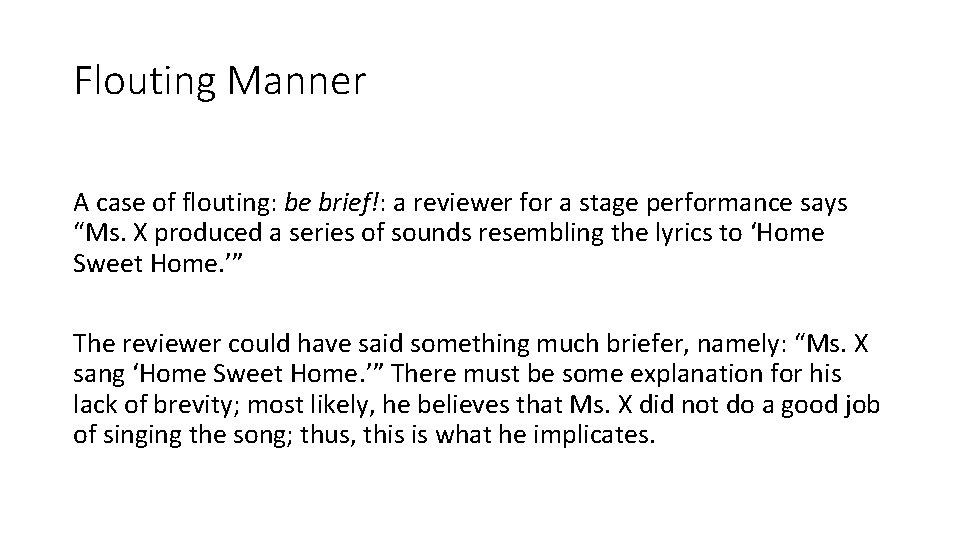 Flouting Manner

A case of flouting: be brief!: a reviewer for a stage performance says "Ms. X produced a series of sounds resembling the lyrics to 'Home Sweet Home.'"

The reviewer could have said something much briefer, namely: "Ms. X sang 'Home Sweet Home.'" There must be some explanation for his lack of brevity; most likely, he believes that Ms. X did not do a good job of singing the song; thus, this is what he implicates.